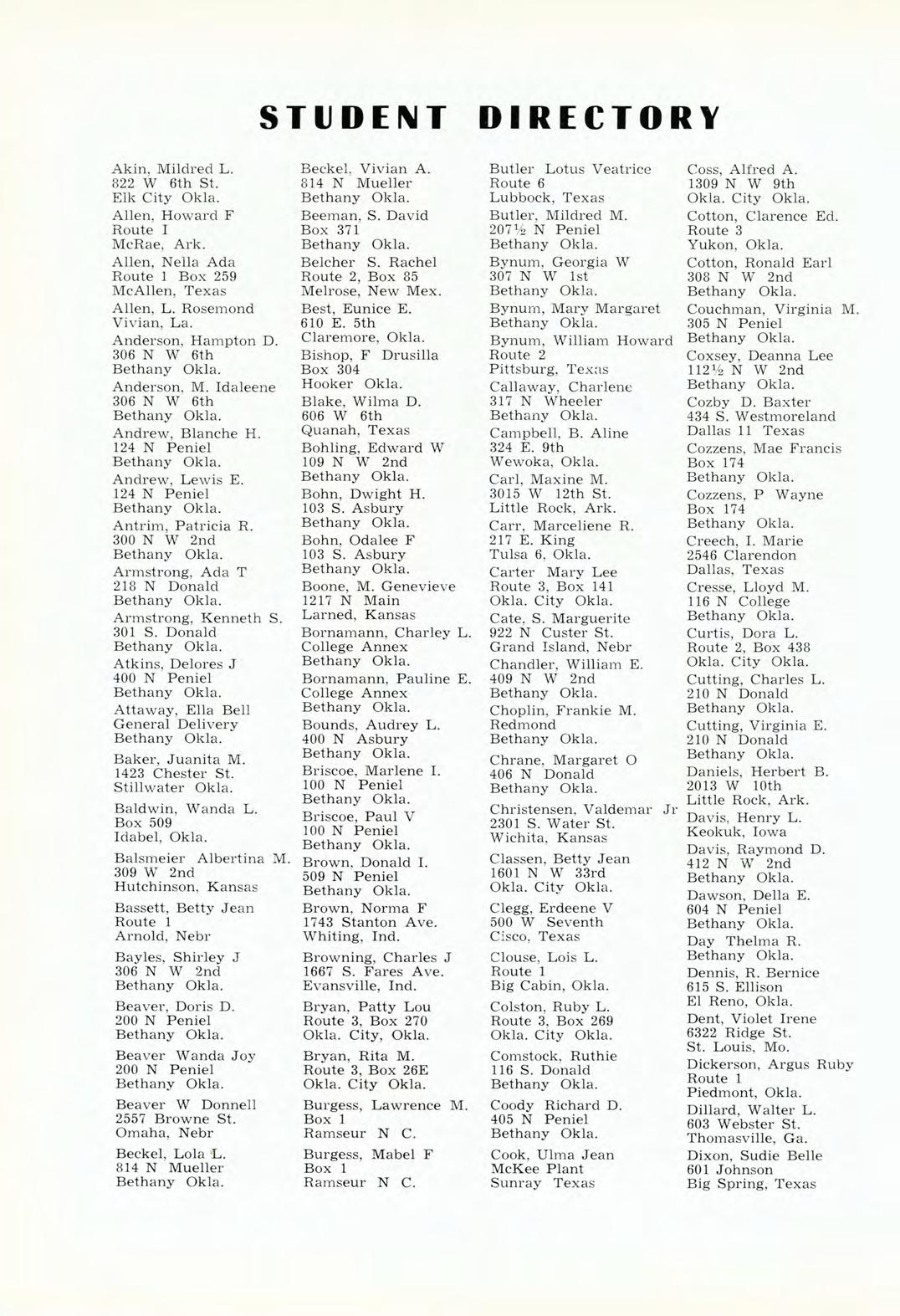 STUDENT DIRECTORY

Akin, Mildred L.
822 W 6th St.
Elk City Okla.

Allen, Howard F
Route I
McRae, Ark.

Allen, Nella Ada
Route 1 Box 259
McAllen, Texas

Allen, L. Rosemond
Vivian, La.

Anderson, Hampton D.
306 N W 6th
Bethany Okla.

Anderson, M. Idaleene
306 N W 6th
Bethany Okla.

Andrew, Blanche H.
124 N Peniel
Bethany Okla.

Andrew, Lewis E.
124 N Peniel
Bethany Okla.

Antrim, Patricia R.
300 N W 2nd
Bethany Okla.

Armstrong, Ada T
218 N Donald
Bethany Okla.

Armstrong, Kenneth S.
301 S. Donald
Bethany Okla.

Atkins, Delores J
400 N Peniel
Bethany Okla.

Attaway, Ella Bell
General Delivery
Bethany Okla.

Baker, Juanita M.
1423 Chester St.
Stillwater Okla.

Baldwin, Wanda L.
Box 509
Idabel, Okla.

Balsmeier Albertina M.
309 W 2nd
Hutchinson, Kansas

Bassett, Betty Jean
Route 1
Arnold, Nebr

Bayles, Shirley J
306 N W 2nd
Bethany Okla.

Beaver, Doris D.
200 N Peniel
Bethany Okla.

Beaver Wanda Joy
200 N Peniel
Bethany Okla.

Beaver W Donnell
2557 Browne St.
Omaha, Nebr

Beckel, Lola L.
814 N Mueller
Bethany Okla.

Beckel, Vivian A.
814 N Mueller
Bethany Okla.

Beeman, S. David
Box 371
Bethany Okla.

Belcher S. Rachel
Route 2, Box 85
Melrose, New Mex.

Best, Eunice E.
610 E. 5th
Claremore, Okla.

Bishop, F Drusilla
Box 304
Hooker Okla.

Blake, Wilma D.
606 W 6th
Quanah, Texas

Bohling, Edward W
109 N W 2nd
Bethany Okla.

Bohn, Dwight H.
103 S. Asbury
Bethany Okla.

Bohn, Odalee F
103 S. Asbury
Bethany Okla.

Boone, M. Genevieve
1217 N Main
Larned, Kansas

Bornamann, Charley L.
College Annex
Bethany Okla.

Bornamann, Pauline E.
College Annex
Bethany Okla.

Bounds, Audrey L.
400 N Asbury
Bethany Okla.

Briscoe, Marlene I.
100 N Peniel
Bethany Okla.

Briscoe, Paul V
100 N Peniel
Bethany Okla.

Brown, Donald I.
509 N Peniel
Bethany Okla.

Brown, Norma F
1743 Stanton Ave.
Whiting, Ind.

Browning, Charles J
1667 S. Fares Ave.
Evansville, Ind.

Bryan, Patty Lou
Route 3, Box 270
Okla. City, Okla.

Bryan, Rita M.
Route 3, Box 26E
Okla. City Okla.

Burgess, Lawrence M.
Box 1
Ramseur N C.

Burgess, Mabel F
Box 1
Ramseur N C.

Butler Lotus Veatrice
Route 6
Lubbock, Texas

Butler, Mildred M.
207½ N Peniel
Bethany Okla.

Bynum, Georgia W
307 N W 1st
Bethany Okla.

Bynum, Mary Margaret
Bethany Okla.

Bynum, William Howard
Route 2
Pittsburg, Texas

Callaway, Charlene
317 N Wheeler
Bethany Okla.

Campbell, B. Aline
324 E. 9th
Wewoka, Okla.

Carl, Maxine M.
3015 W 12th St.
Little Rock, Ark.

Carr, Marceliene R.
217 E. King
Tulsa 6, Okla.

Carter Mary Lee
Route 3, Box 141
Okla. City Okla.

Cate, S. Marguerite
922 N Custer St.
Grand Island, Nebr

Chandler, William E.
409 N W 2nd
Bethany Okla.

Choplin, Frankie M.
Redmond
Bethany Okla.

Chrane, Margaret O
406 N Donald
Bethany Okla.

Christensen, Valdemar Jr
2301 S. Water St.
Wichita, Kansas

Classen, Betty Jean
1601 N W 33rd
Okla. City Okla.

Clegg, Erdeene V
500 W Seventh
Cisco, Texas

Clouse, Lois L.
Route 1
Big Cabin, Okla.

Colston, Ruby L.
Route 3, Box 269
Okla. City Okla.

Comstock, Ruthie
116 S. Donald
Bethany Okla.

Coody Richard D.
405 N Peniel
Bethany Okla.

Cook, Ulma Jean
McKee Plant
Sunray Texas

Coss, Alfred A.
1309 N W 9th
Okla. City Okla.

Cotton, Clarence Ed.
Route 3
Yukon, Okla.

Cotton, Ronald Earl
308 N W 2nd
Bethany Okla.

Couchman, Virginia M.
305 N Peniel
Bethany Okla.

Coxsey, Deanna Lee
112½ N W 2nd
Bethany Okla.

Cozby D. Baxter
434 S. Westmoreland
Dallas 11 Texas

Cozzens, Mae Francis
Box 174
Bethany Okla.

Cozzens, P Wayne
Box 174
Bethany Okla.

Creech, I. Marie
2546 Clarendon
Dallas, Texas

Cresse, Lloyd M.
116 N College
Bethany Okla.

Curtis, Dora L.
Route 2, Box 438
Okla. City Okla.

Cutting, Charles L.
210 N Donald
Bethany Okla.

Cutting, Virginia E.
210 N Donald
Bethany Okla.

Daniels, Herbert B.
2013 W 10th
Little Rock, Ark.

Davis, Henry L.
Keokuk, Iowa

Davis, Raymond D.
412 N W 2nd
Bethany Okla.

Dawson, Della E.
604 N Peniel
Bethany Okla.

Day Thelma R.
Bethany Okla.

Dennis, R. Bernice
615 S. Ellison
El Reno, Okla.

Dent, Violet Irene
6322 Ridge St.
St. Louis, Mo.

Dickerson, Argus Ruby
Route 1
Piedmont, Okla.

Dillard, Walter L.
603 Webster St.
Thomasville, Ga.

Dixon, Sudie Belle
601 Johnson
Big Spring, Texas